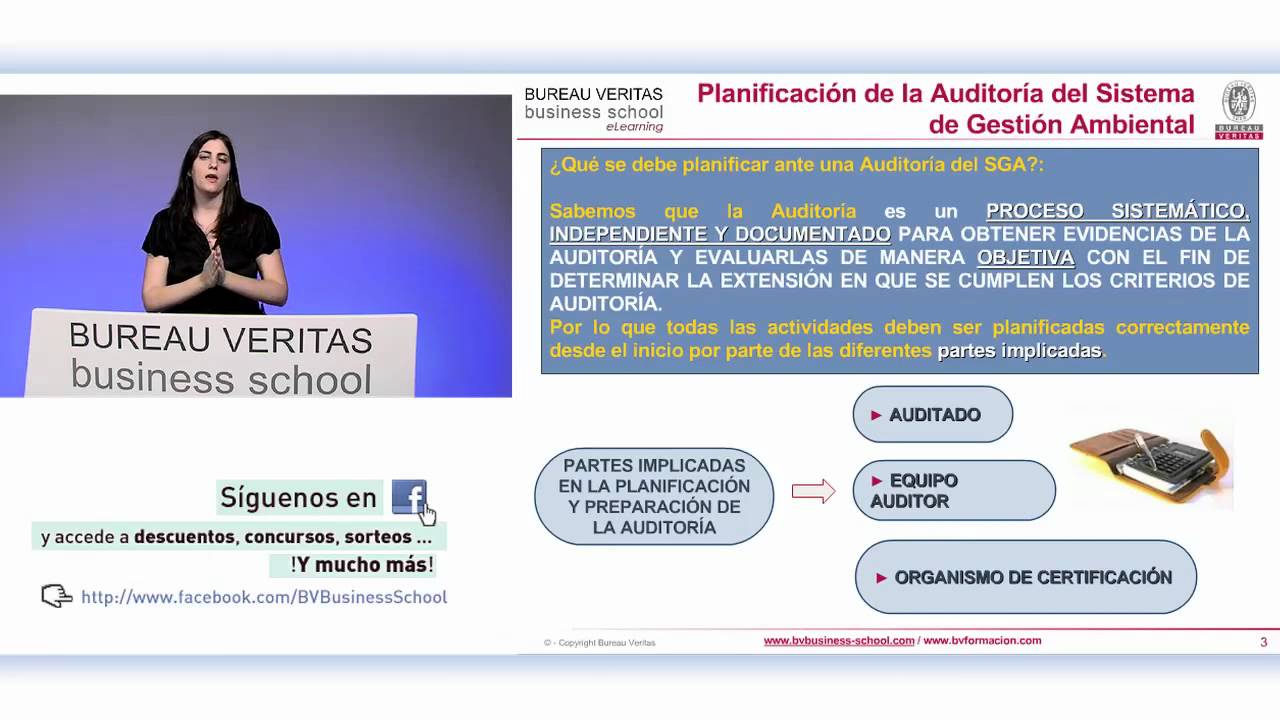 BUREAU VERITAS
business school

Síguenos en

y accede a descuentos, concursos, sorteos ...
!Y mucho más!

http://www.facebook.com/BVBusinessSchool

BUREAU VERITAS
business school
eLearning

Planificación de la Auditoría del Sistema de Gestión Ambiental

BUREAU VERITAS

¿Qué se debe planificar ante una Auditoría del SGA?:

Sabemos que la Auditoría es un PROCESO SISTEMÁTICO, INDEPENDIENTE Y DOCUMENTADO PARA OBTENER EVIDENCIAS DE LA AUDITORÍA Y EVALUARLAS DE MANERA OBJETIVA CON EL FIN DE DETERMINAR LA EXTENSIÓN EN QUE SE CUMPLEN LOS CRITERIOS DE AUDITORÍA.
Por lo que todas las actividades deben ser planificadas correctamente desde el inicio por parte de las diferentes partes implicadas.

PARTES IMPLICADAS EN LA PLANIFICACIÓN Y PREPARACIÓN DE LA AUDITORÍA

► AUDITADO

► EQUIPO AUDITOR

► ORGANISMO DE CERTIFICACIÓN

© - Copyright Bureau Veritas

www.bvbusiness-school.com / www.bvformacion.com

3